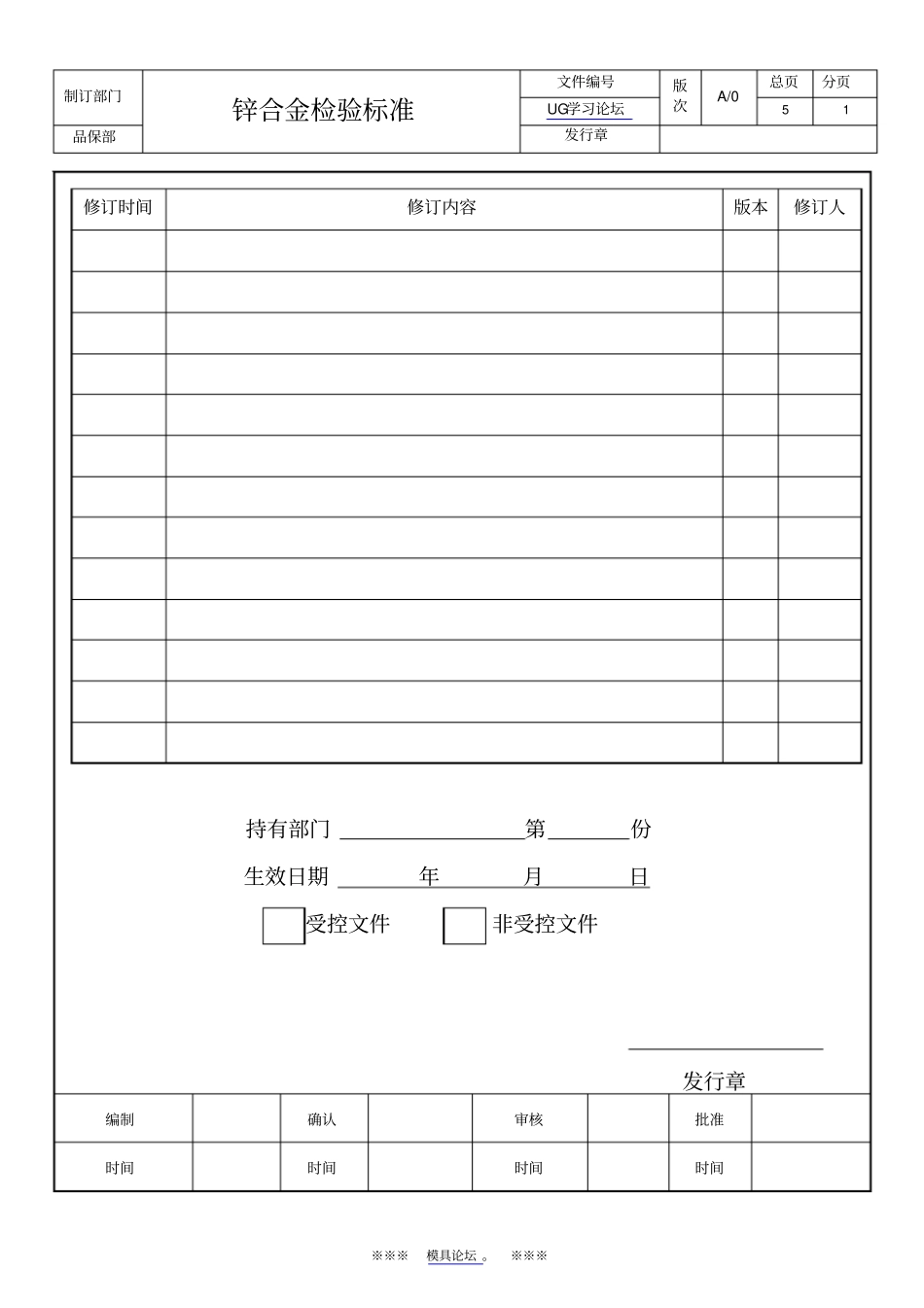 | 制订部门 | 锌合金检验标准 | 文件编号 | 版次 | A/0 | 总页 | 分页 |
|---|---|---|---|---|---|---|
| | | UG学习论坛 | | | 5 | 1 |
| 品保部 | | 发行章 | | | | |

| 修订时间 | 修订内容 | 版本 | 修订人 |
|---|---|---|---|
| | | | |
| | | | |
| | | | |
| | | | |
| | | | |
| | | | |
| | | | |
| | | | |
| | | | |
| | | | |
| | | | |
| | | | |
| | | | |

持有部门 ________________第_______份

生效日期 ______年______月______日

受控文件　　非受控文件

发行章

| 编制 | | 确认 | | 审核 | | 批准 | |
|---|---|---|---|---|---|---|---|
| 时间 | | 时间 | | 时间 | | 时间 | |

※※※　模具论坛 。　※※※